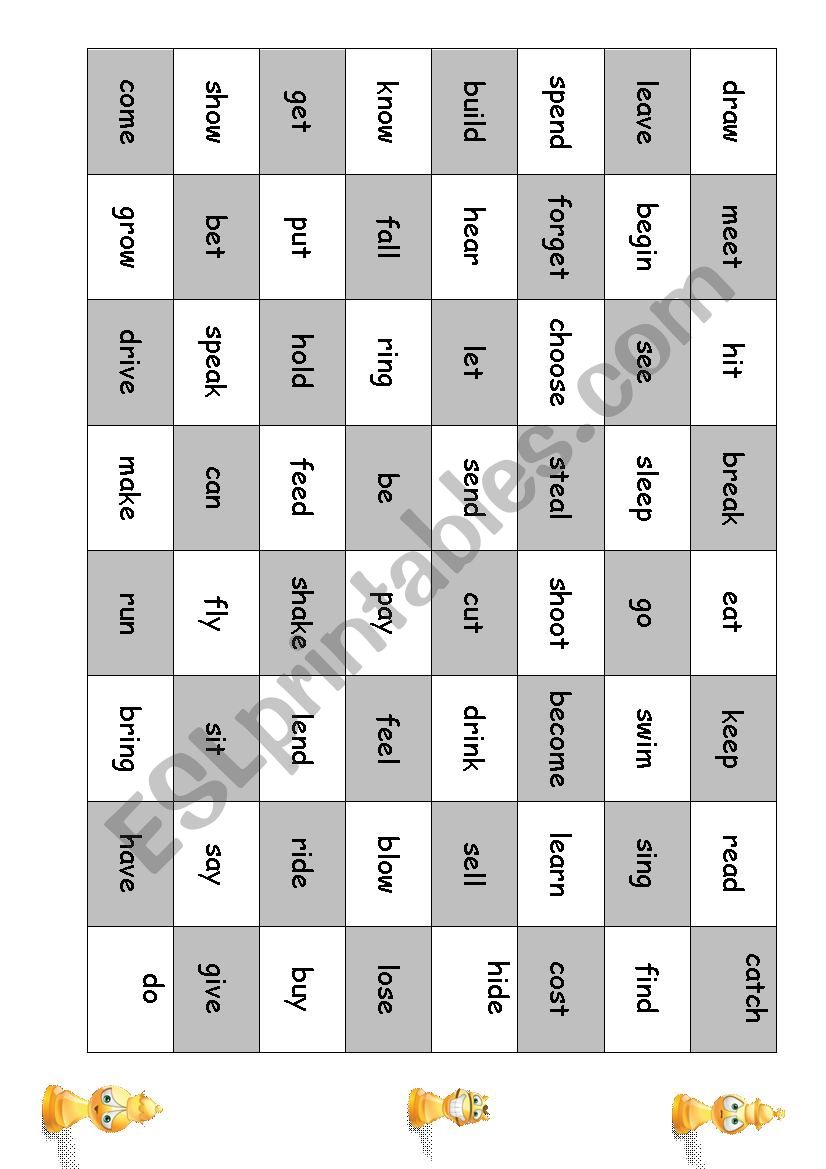 | draw | meet | hit | break | eat | keep | read | catch |
|---|---|---|---|---|---|---|---|
| leave | begin | see | sleep | go | swim | sing | find |
| spend | forget | choose | steal | shoot | become | learn | cost |
| build | hear | let | send | cut | drink | sell | hide |
| know | fall | ring | be | pay | feel | blow | lose |
| get | put | hold | feed | shake | lend | ride | buy |
| show | bet | speak | can | fly | sit | say | give |
| come | grow | drive | make | run | bring | have | do |

ESLprintables.com